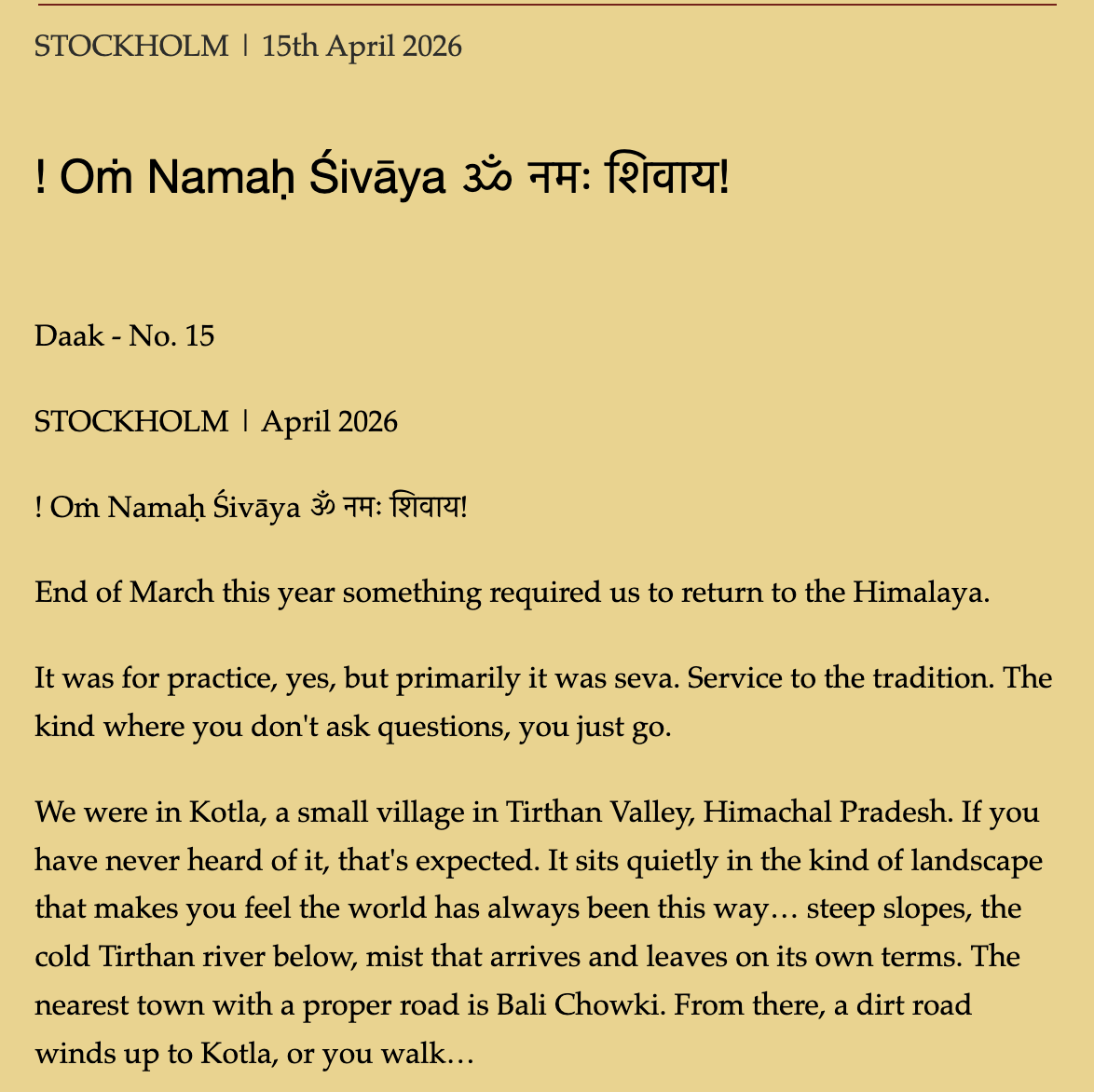 STOCKHOLM | 15th April 2026

! Oṁ Namaḥ Śivāya ॐ नमः शिवाय!

Daak - No. 15

STOCKHOLM | April 2026

! Oṁ Namaḥ Śivāya ॐ नमः शिवाय!

End of March this year something required us to return to the Himalaya.

It was for practice, yes, but primarily it was seva. Service to the tradition. The kind where you don't ask questions, you just go.

We were in Kotla, a small village in Tirthan Valley, Himachal Pradesh. If you have never heard of it, that's expected. It sits quietly in the kind of landscape that makes you feel the world has always been this way… steep slopes, the cold Tirthan river below, mist that arrives and leaves on its own terms. The nearest town with a proper road is Bali Chowki. From there, a dirt road winds up to Kotla, or you walk…